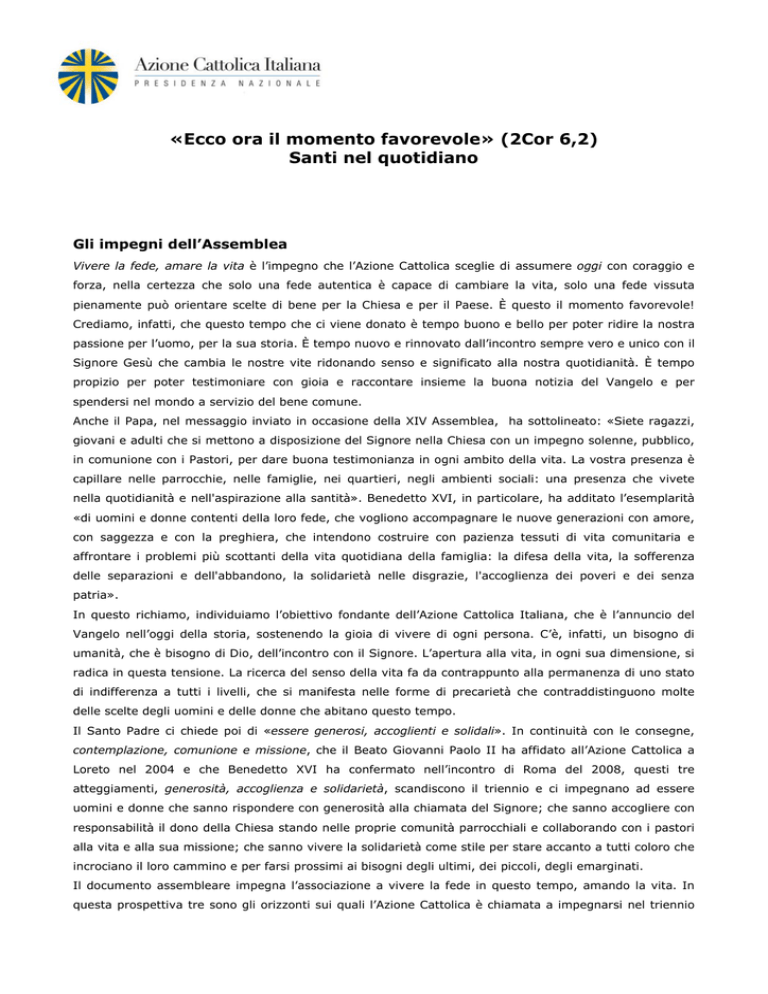 Azione Cattolica Italiana
PRESIDENZA NAZIONALE

«Ecco ora il momento favorevole» (2Cor 6,2)
Santi nel quotidiano

Gli impegni dell'Assemblea

Vivere la fede, amare la vita è l'impegno che l'Azione Cattolica sceglie di assumere oggi con coraggio e forza, nella certezza che solo una fede autentica è capace di cambiare la vita, solo una fede vissuta pienamente può orientare scelte di bene per la Chiesa e per il Paese. È questo il momento favorevole! Crediamo, infatti, che questo tempo che ci viene donato è tempo buono e bello per poter ridire la nostra passione per l'uomo, per la sua storia. È tempo nuovo e rinnovato dall'incontro sempre vero e unico con il Signore Gesù che cambia le nostre vite ridonando senso e significato alla nostra quotidianità. È tempo propizio per poter testimoniare con gioia e raccontare insieme la buona notizia del Vangelo e per spendersi nel mondo a servizio del bene comune.

Anche il Papa, nel messaggio inviato in occasione della XIV Assemblea, ha sottolineato: «Siete ragazzi, giovani e adulti che si mettono a disposizione del Signore nella Chiesa con un impegno solenne, pubblico, in comunione con i Pastori, per dare buona testimonianza in ogni ambito della vita. La vostra presenza è capillare nelle parrocchie, nelle famiglie, nei quartieri, negli ambienti sociali: una presenza che vivete nella quotidianità e nell'aspirazione alla santità». Benedetto XVI, in particolare, ha additato l'esemplarità «di uomini e donne contenti della loro fede, che vogliono accompagnare le nuove generazioni con amore, con saggezza e con la preghiera, che intendono costruire con pazienza tessuti di vita comunitaria e affrontare i problemi più scottanti della vita quotidiana della famiglia: la difesa della vita, la sofferenza delle separazioni e dell'abbandono, la solidarietà nelle disgrazie, l'accoglienza dei poveri e dei senza patria».

In questo richiamo, individuiamo l'obiettivo fondante dell'Azione Cattolica Italiana, che è l'annuncio del Vangelo nell'oggi della storia, sostenendo la gioia di vivere di ogni persona. C'è, infatti, un bisogno di umanità, che è bisogno di Dio, dell'incontro con il Signore. L'apertura alla vita, in ogni sua dimensione, si radica in questa tensione. La ricerca del senso della vita fa da contrappunto alla permanenza di uno stato di indifferenza a tutti i livelli, che si manifesta nelle forme di precarietà che contraddistinguono molte delle scelte degli uomini e delle donne che abitano questo tempo.

Il Santo Padre ci chiede poi di «essere generosi, accoglienti e solidali». In continuità con le consegne, contemplazione, comunione e missione, che il Beato Giovanni Paolo II ha affidato all'Azione Cattolica a Loreto nel 2004 e che Benedetto XVI ha confermato nell'incontro di Roma del 2008, questi tre atteggiamenti, generosità, accoglienza e solidarietà, scandiscono il triennio e ci impegnano ad essere uomini e donne che sanno rispondere con generosità alla chiamata del Signore; che sanno accogliere con responsabilità il dono della Chiesa stando nelle proprie comunità parrocchiali e collaborando con i pastori alla vita e alla sua missione; che sanno vivere la solidarietà come stile per stare accanto a tutti coloro che incrociano il loro cammino e per farsi prossimi ai bisogni degli ultimi, dei piccoli, degli emarginati.

Il documento assembleare impegna l'associazione a vivere la fede in questo tempo, amando la vita. In questa prospettiva tre sono gli orizzonti sui quali l'Azione Cattolica è chiamata a impegnarsi nel triennio